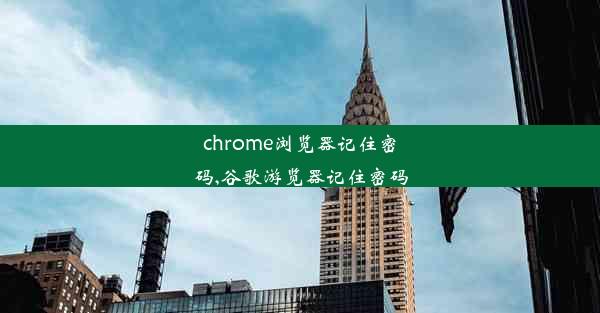 chrome浏览器记住密码,谷歌游览器记住密码